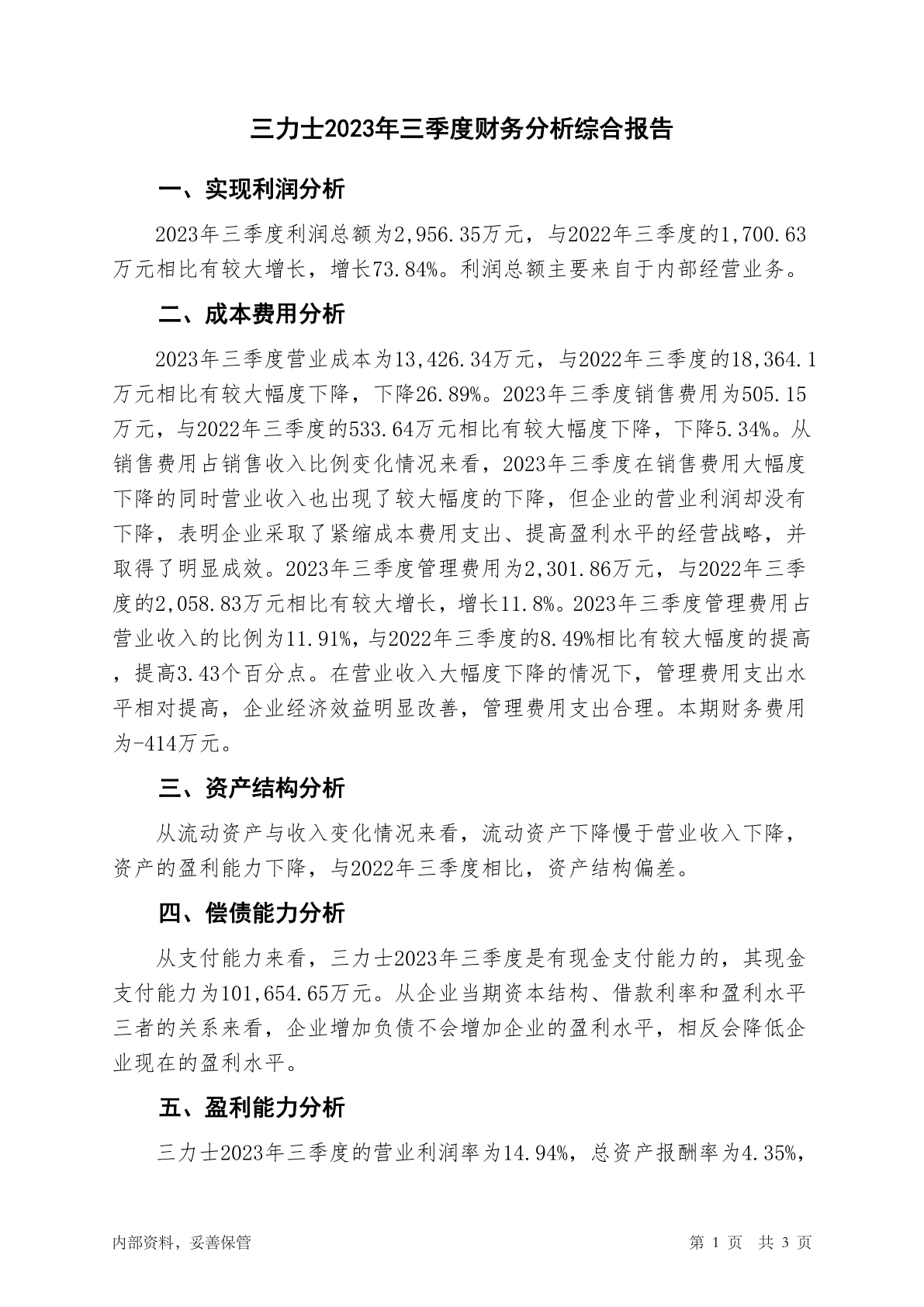 三力士2023年三季度财务分析综合报告

一、实现利润分析

2023年三季度利润总额为2,956.35万元，与2022年三季度的1,700.63万元相比有较大增长，增长73.84%。利润总额主要来自于内部经营业务。

二、成本费用分析

2023年三季度营业成本为13,426.34万元，与2022年三季度的18,364.1万元相比有较大幅度下降，下降26.89%。2023年三季度销售费用为505.15万元，与2022年三季度的533.64万元相比有较大幅度下降，下降5.34%。从销售费用占销售收入比例变化情况来看，2023年三季度在销售费用大幅度下降的同时营业收入也出现了较大幅度的下降，但企业的营业利润却没有下降，表明企业采取了紧缩成本费用支出、提高盈利水平的经营战略，并取得了明显成效。2023年三季度管理费用为2,301.86万元，与2022年三季度的2,058.83万元相比有较大增长，增长11.8%。2023年三季度管理费用占营业收入的比例为11.91%，与2022年三季度的8.49%相比有较大幅度的提高，提高3.43个百分点。在营业收入大幅度下降的情况下，管理费用支出水平相对提高，企业经济效益明显改善，管理费用支出合理。本期财务费用为-414万元。

三、资产结构分析

从流动资产与收入变化情况来看，流动资产下降慢于营业收入下降，资产的盈利能力下降，与2022年三季度相比，资产结构偏差。

四、偿债能力分析

从支付能力来看，三力士2023年三季度是有现金支付能力的，其现金支付能力为101,654.65万元。从企业当期资本结构、借款利率和盈利水平三者的关系来看，企业增加负债不会增加企业的盈利水平，相反会降低企业现在的盈利水平。

五、盈利能力分析

三力士2023年三季度的营业利润率为14.94%，总资产报酬率为4.35%，

内部资料，妥善保管

第 1 页 共 3 页